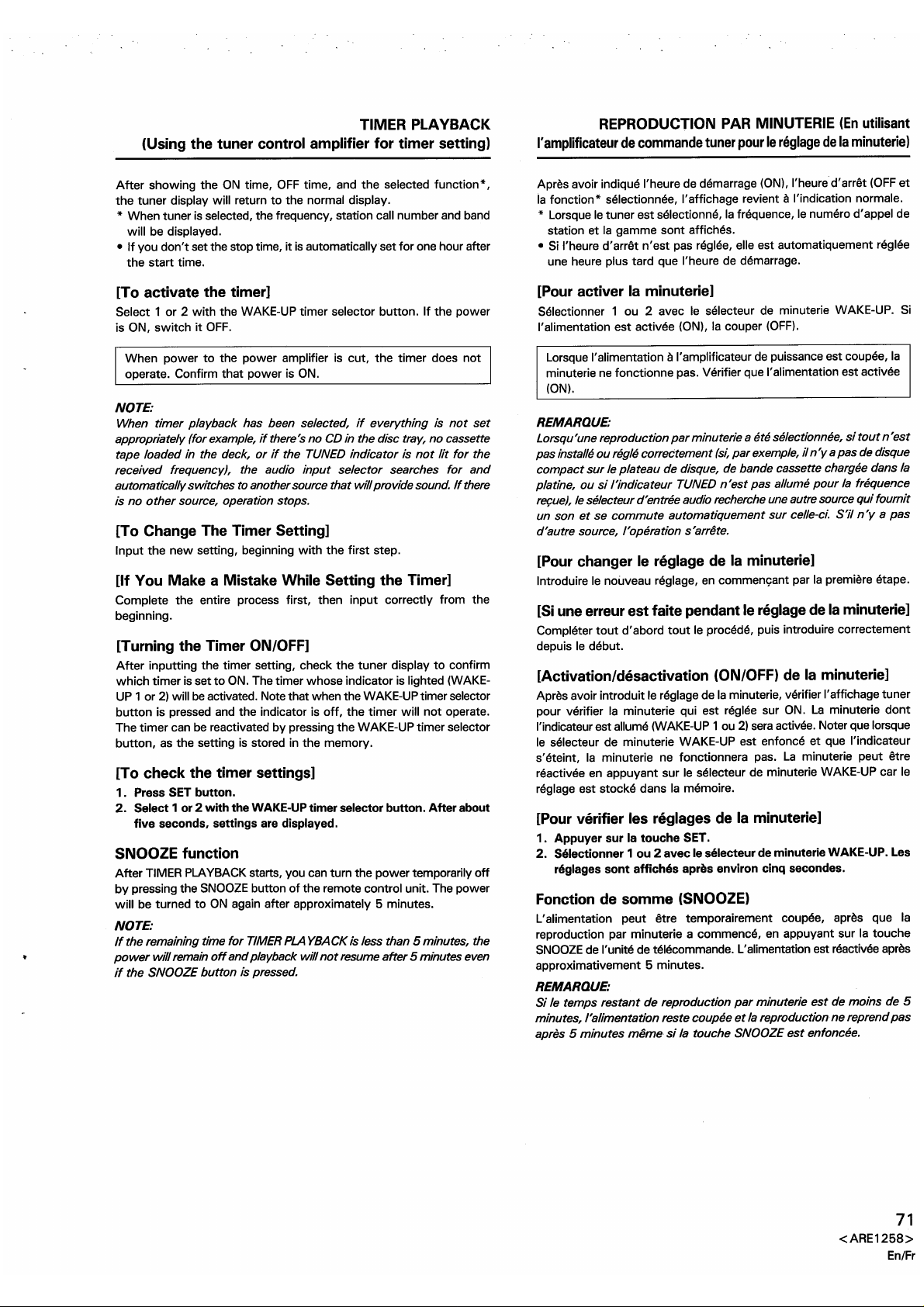 TIMER PLAYBACK
(Using the tuner control amplifier for timer setting)

After showing the ON time, OFF time, and the selected function*, the tuner display will return to the normal display.
* When tuner is selected, the frequency, station call number and band will be displayed.
• If you don't set the stop time, it is automatically set for one hour after the start time.

[To activate the timer]
Select 1 or 2 with the WAKE-UP timer selector button. If the power is ON, switch it OFF.

When power to the power amplifier is cut, the timer does not operate. Confirm that power is ON.

NOTE:
When timer playback has been selected, if everything is not set appropriately (for example, if there's no CD in the disc tray, no cassette tape loaded in the deck, or if the TUNED indicator is not lit for the received frequency), the audio input selector searches for and automatically switches to another source that will provide sound. If there is no other source, operation stops.

[To Change The Timer Setting]
Input the new setting, beginning with the first step.

[If You Make a Mistake While Setting the Timer]
Complete the entire process first, then input correctly from the beginning.

[Turning the Timer ON/OFF]
After inputting the timer setting, check the tuner display to confirm which timer is set to ON. The timer whose indicator is lighted (WAKE-UP 1 or 2) will be activated. Note that when the WAKE-UP timer selector button is pressed and the indicator is off, the timer will not operate. The timer can be reactivated by pressing the WAKE-UP timer selector button, as the setting is stored in the memory.

[To check the timer settings]
1. Press SET button.
2. Select 1 or 2 with the WAKE-UP timer selector button. After about five seconds, settings are displayed.

SNOOZE function
After TIMER PLAYBACK starts, you can turn the power temporarily off by pressing the SNOOZE button of the remote control unit. The power will be turned to ON again after approximately 5 minutes.

NOTE:
If the remaining time for TIMER PLAYBACK is less than 5 minutes, the power will remain off and playback will not resume after 5 minutes even if the SNOOZE button is pressed.

REPRODUCTION PAR MINUTERIE (En utilisant l'amplificateur de commande tuner pour le réglage de la minuterie)

Après avoir indiqué l'heure de démarrage (ON), l'heure d'arrêt (OFF et la fonction* sélectionnée, l'affichage revient à l'indication normale.
* Lorsque le tuner est sélectionné, la fréquence, le numéro d'appel de station et la gamme sont affichés.
• Si l'heure d'arrêt n'est pas réglée, elle est automatiquement réglée une heure plus tard que l'heure de démarrage.

[Pour activer la minuterie]
Sélectionner 1 ou 2 avec le sélecteur de minuterie WAKE-UP. Si l'alimentation est activée (ON), la couper (OFF).

Lorsque l'alimentation à l'amplificateur de puissance est coupée, la minuterie ne fonctionne pas. Vérifier que l'alimentation est activée (ON).

REMARQUE:
Lorsqu'une reproduction par minuterie a été sélectionnée, si tout n'est pas installé ou réglé correctement (si, par exemple, il n'y a pas de disque compact sur le plateau de disque, de bande cassette chargée dans la platine, ou si l'indicateur TUNED n'est pas allumé pour la fréquence reçue), le sélecteur d'entrée audio recherche une autre source qui fournit un son et se commute automatiquement sur celle-ci. S'il n'y a pas d'autre source, l'opération s'arrête.

[Pour changer le réglage de la minuterie]
Introduire le nouveau réglage, en commençant par la première étape.

[Si une erreur est faite pendant le réglage de la minuterie]
Compléter tout d'abord tout le procédé, puis introduire correctement depuis le début.

[Activation/désactivation (ON/OFF) de la minuterie]
Après avoir introduit le réglage de la minuterie, vérifier l'affichage tuner pour vérifier la minuterie qui est réglée sur ON. La minuterie dont l'indicateur est allumé (WAKE-UP 1 ou 2) sera activée. Noter que lorsque le sélecteur de minuterie WAKE-UP est enfoncé et que l'indicateur s'éteint, la minuterie ne fonctionnera pas. La minuterie peut être réactivée en appuyant sur le sélecteur de minuterie WAKE-UP car le réglage est stocké dans la mémoire.

[Pour vérifier les réglages de la minuterie]
1. Appuyer sur la touche SET.
2. Sélectionner 1 ou 2 avec le sélecteur de minuterie WAKE-UP. Les réglages sont affichés après environ cinq secondes.

Fonction de somme (SNOOZE)
L'alimentation peut être temporairement coupée, après que la reproduction par minuterie a commencé, en appuyant sur la touche SNOOZE de l'unité de télécommande. L'alimentation est réactivée après approximativement 5 minutes.

REMARQUE:
Si le temps restant de reproduction par minuterie est de moins de 5 minutes, l'alimentation reste coupée et la reproduction ne reprend pas après 5 minutes même si la touche SNOOZE est enfoncée.

71
<ARE1258>
En/Fr